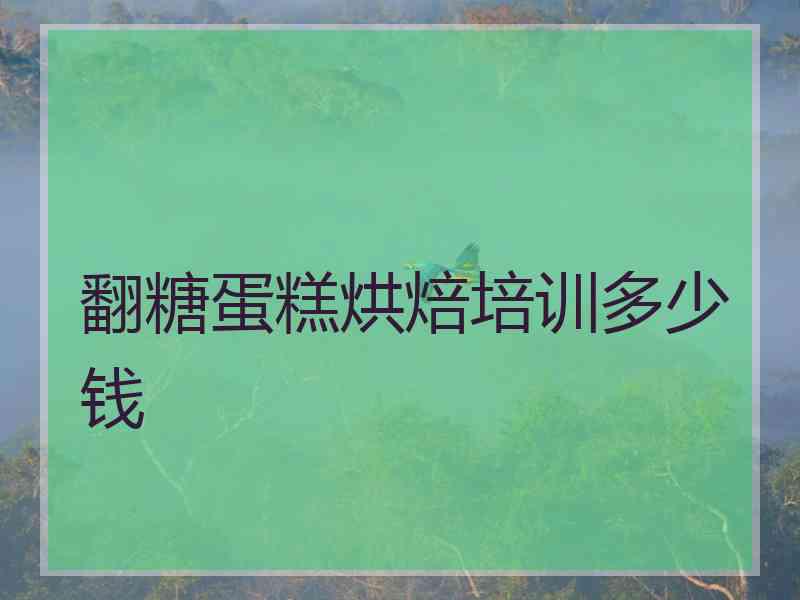 翻糖蛋糕烘焙培训多少钱